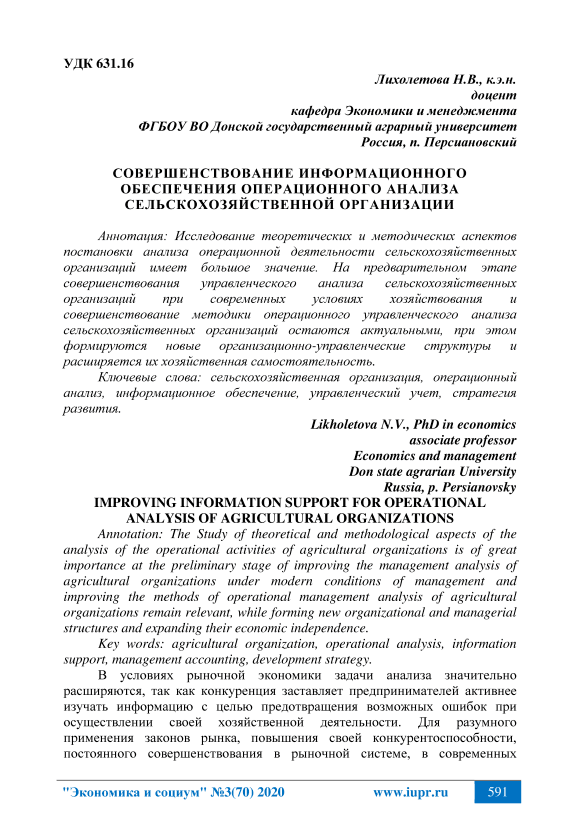 УДК 631.16

Лихолетова Н.В., к.э.н.
доцент
кафедра Экономики и менеджмента
ФГБОУ ВО Донской государственный аграрный университет
Россия, п. Персиановский

СОВЕРШЕНСТВОВАНИЕ ИНФОРМАЦИОННОГО ОБЕСПЕЧЕНИЯ ОПЕРАЦИОННОГО АНАЛИЗА СЕЛЬСКОХОЗЯЙСТВЕННОЙ ОРГАНИЗАЦИИ

Аннотация: Исследование теоретических и методических аспектов постановки анализа операционной деятельности сельскохозяйственных организаций имеет большое значение. На предварительном этапе совершенствования управленческого анализа сельскохозяйственных организаций при современных условиях хозяйствования и совершенствование методики операционного управленческого анализа сельскохозяйственных организаций остаются актуальными, при этом формируются новые организационно-управленческие структуры и расширяется их хозяйственная самостоятельность.

Ключевые слова: сельскохозяйственная организация, операционный анализ, информационное обеспечение, управленческий учет, стратегия развития.

Likholetova N.V., PhD in economics
associate professor
Economics and management
Don state agrarian University
Russia, p. Persianovsky

IMPROVING INFORMATION SUPPORT FOR OPERATIONAL ANALYSIS OF AGRICULTURAL ORGANIZATIONS

Annotation: The Study of theoretical and methodological aspects of the analysis of the operational activities of agricultural organizations is of great importance at the preliminary stage of improving the management analysis of agricultural organizations under modern conditions of management and improving the methods of operational management analysis of agricultural organizations remain relevant, while forming new organizational and managerial structures and expanding their economic independence.

Key words: agricultural organization, operational analysis, information support, management accounting, development strategy.

В условиях рыночной экономики задачи анализа значительно расширяются, так как конкуренция заставляет предпринимателей активнее изучать информацию с целью предотвращения возможных ошибок при осуществлении своей хозяйственной деятельности. Для разумного применения законов рынка, повышения своей конкурентоспособности, постоянного совершенствования в рыночной системе, в современных

"Экономика и социум" №3(70) 2020 www.iupr.ru 591